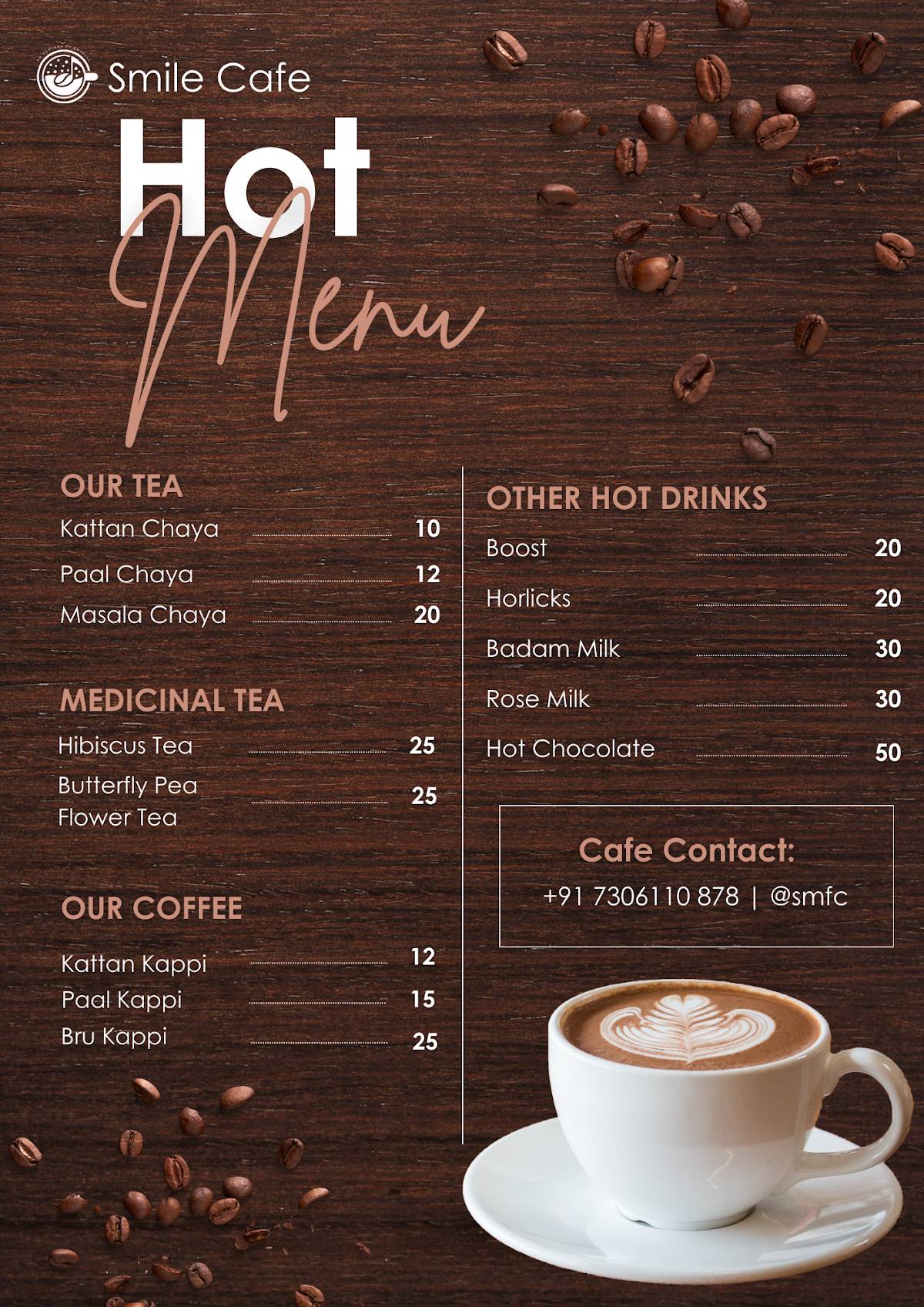 Smile Cafe

Hot
Menu

OUR TEA
Kattan Chaya 10
Paal Chaya 12
Masala Chaya 20

MEDICINAL TEA
Hibiscus Tea 25
Butterfly Pea Flower Tea 25

OUR COFFEE
Kattan Kappi 12
Paal Kappi 15
Bru Kappi 25

OTHER HOT DRINKS
Boost 20
Horlicks 20
Badam Milk 30
Rose Milk 30
Hot Chocolate 50

Cafe Contact:
+91 7306110 878 | @smfc